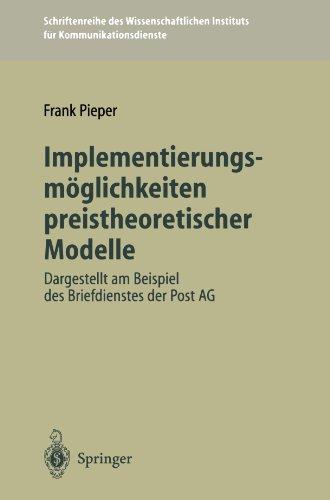 Schriftenreihe des Wissenschaftlichen Instituts für Kommunikationsdienste

Frank Pieper

Implementierungsmöglichkeiten preistheoretischer Modelle

Dargestellt am Beispiel des Briefdienstes der Post AG

Springer